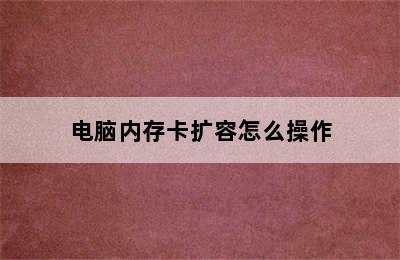 电脑内存卡扩容怎么操作